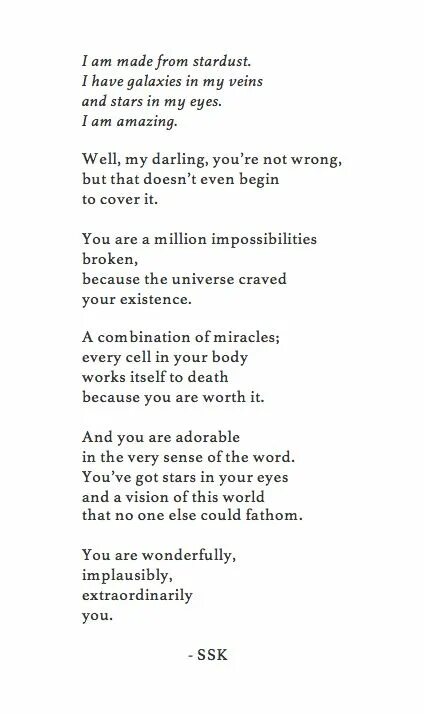 I am made from stardust.
I have galaxies in my veins
and stars in my eyes.
I am amazing.

Well, my darling, you're not wrong,
but that doesn't even begin
to cover it.

You are a million impossibilities
broken,
because the universe craved
your existence.

A combination of miracles;
every cell in your body
works itself to death
because you are worth it.

And you are adorable
in the very sense of the word.
You've got stars in your eyes
and a vision of this world
that no one else could fathom.

You are wonderfully,
implausibly,
extraordinarily
you.

- SSK